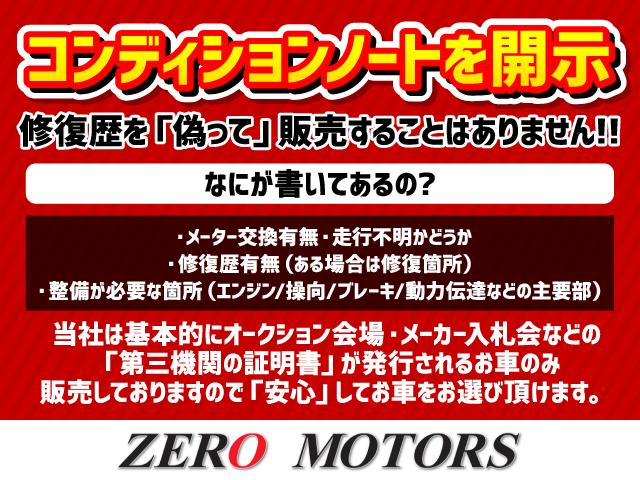 コンディションノートを開示

修復歴を「偽って」販売することはありません!!

なにが書いてあるの?

・メーター交換有無・走行不明かどうか
・修復歴有無(ある場合は修復箇所)
・整備が必要な箇所(エンジン/操向/ブレーキ/動力伝達などの主要部)

当社は基本的にオークション会場・メーカー入札会などの「第三機関の証明書」が発行されるお車のみ販売しておりますので「安心」してお車をお選び頂けます。

ZERO MOTORS